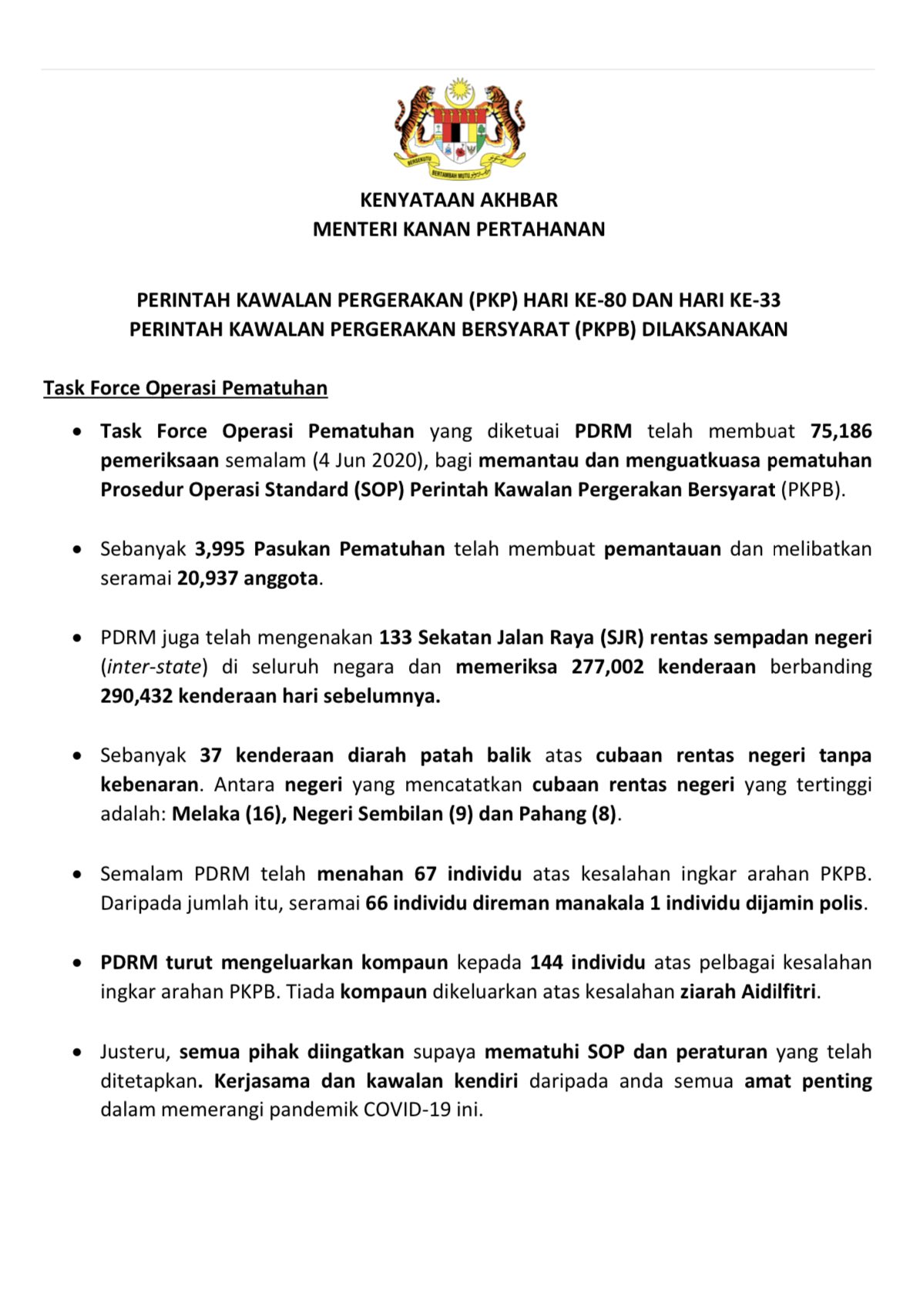 BERSEKUTU BERTAMBAH MUTU

KENYATAAN AKHBAR
MENTERI KANAN PERTAHANAN

PERINTAH KAWALAN PERGERAKAN (PKP) HARI KE-80 DAN HARI KE-33 PERINTAH KAWALAN PERGERAKAN BERSYARAT (PKPB) DILAKSANAKAN

Task Force Operasi Pematuhan

• Task Force Operasi Pematuhan yang diketuai PDRM telah membuat 75,186 pemeriksaan semalam (4 Jun 2020), bagi memantau dan menguatkuasa pematuhan Prosedur Operasi Standard (SOP) Perintah Kawalan Pergerakan Bersyarat (PKPB).

• Sebanyak 3,995 Pasukan Pematuhan telah membuat pemantauan dan melibatkan seramai 20,937 anggota.

• PDRM juga telah mengenakan 133 Sekatan Jalan Raya (SJR) rentas sempadan negeri (inter-state) di seluruh negara dan memeriksa 277,002 kenderaan berbanding 290,432 kenderaan hari sebelumnya.

• Sebanyak 37 kenderaan diarah patah balik atas cubaan rentas negeri tanpa kebenaran. Antara negeri yang mencatatkan cubaan rentas negeri yang tertinggi adalah: Melaka (16), Negeri Sembilan (9) dan Pahang (8).

• Semalam PDRM telah menahan 67 individu atas kesalahan ingkar arahan PKPB. Daripada jumlah itu, seramai 66 individu direman manakala 1 individu dijamin polis.

• PDRM turut mengeluarkan kompaun kepada 144 individu atas pelbagai kesalahan ingkar arahan PKPB. Tiada kompaun dikeluarkan atas kesalahan ziarah Aidilfitri.

• Justeru, semua pihak diingatkan supaya mematuhi SOP dan peraturan yang telah ditetapkan. Kerjasama dan kawalan kendiri daripada anda semua amat penting dalam memerangi pandemik COVID-19 ini.